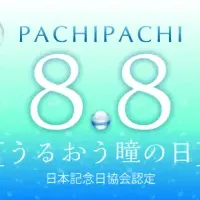 PACHIPACHI

8.8

うるおう瞳の日

日本記念日協会認定